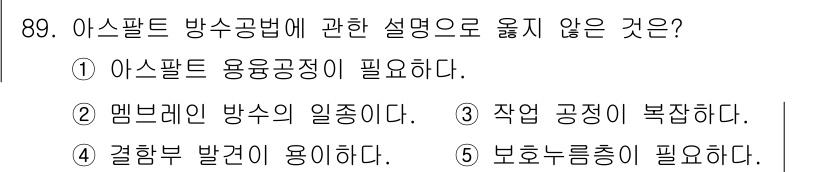 89. 아스팔트 방수공법에 관한 설명으로 옳지 않은 것은?
① 아스팔트 용융공정이 필요하다.
② 멤브레인 방수의 일종이다. ③ 작업 공정이 복잡하다.
④ 결함부 발견이 용이하다. ⑤ 보호누름층이 필요하다.